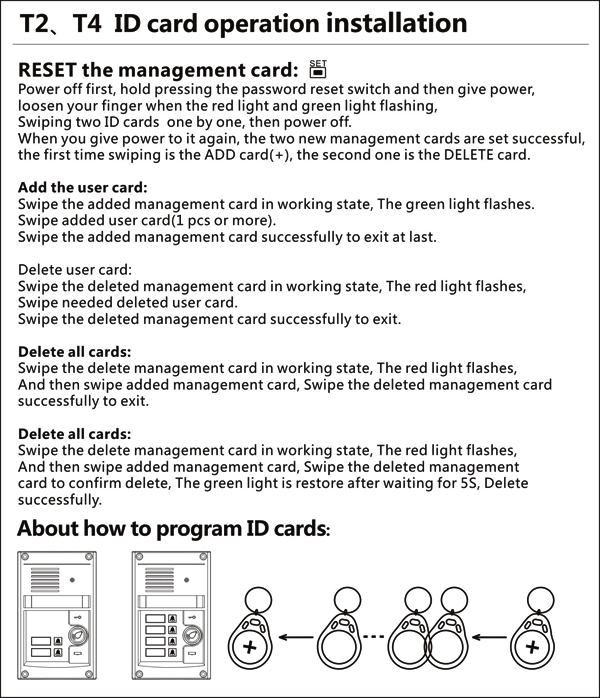 T2、T4 ID card operation installation

RESET the management card: SET
Power off first, hold pressing the password reset switch and then give power, loosen your finger when the red light and green light flashing, Swiping two ID cards one by one, then power off. When you give power to it again, the two new management cards are set successful, the first time swiping is the ADD card(+), the second one is the DELETE card.

Add the user card:
Swipe the added management card in working state, The green light flashes. Swipe added user card(1 pcs or more). Swipe the added management card successfully to exit at last.

Delete user card:
Swipe the deleted management card in working state, The red light flashes, Swipe needed deleted user card. Swipe the deleted management card successfully to exit.

Delete all cards:
Swipe the delete management card in working state, The red light flashes, And then swipe added management card, Swipe the deleted management card successfully to exit.

Delete all cards:
Swipe the delete management card in working state, The red light flashes, And then swipe added management card, Swipe the deleted management card to confirm delete, The green light is restore after waiting for 5S, Delete successfully.

About how to program ID cards:

+

+